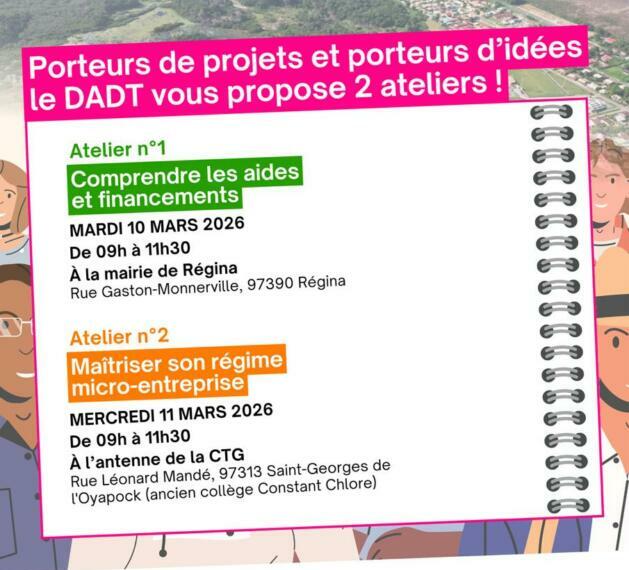 Porteurs de projets et porteurs d'idées le DADT vous propose 2 ateliers !

Atelier n°1

Comprendre les aides et financements

MARDI 10 MARS 2026

De 09h à 11h30

À la mairie de Régina

Rue Gaston-Monnerville, 97390 Régina

Atelier n°2

Maîtriser son régime micro-entreprise

MERCREDI 11 MARS 2026

De 09h à 11h30

À l'antenne de la CTG

Rue Léonard Mandé, 97313 Saint-Georges de l'Oyapock (ancien collège Constant Chlore)